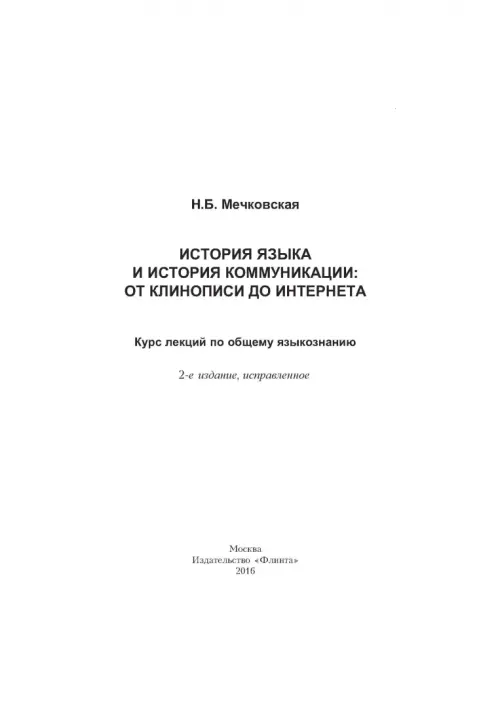 Н.Б. Мечковская

ИСТОРИЯ ЯЗЫКА
И ИСТОРИЯ КОММУНИКАЦИИ:
ОТ КЛИНОПИСИ ДО ИНТЕРНЕТА

Курс лекций по общему языкознанию

2-е издание, исправленное

Москва
Издательство «Флинта»
2016